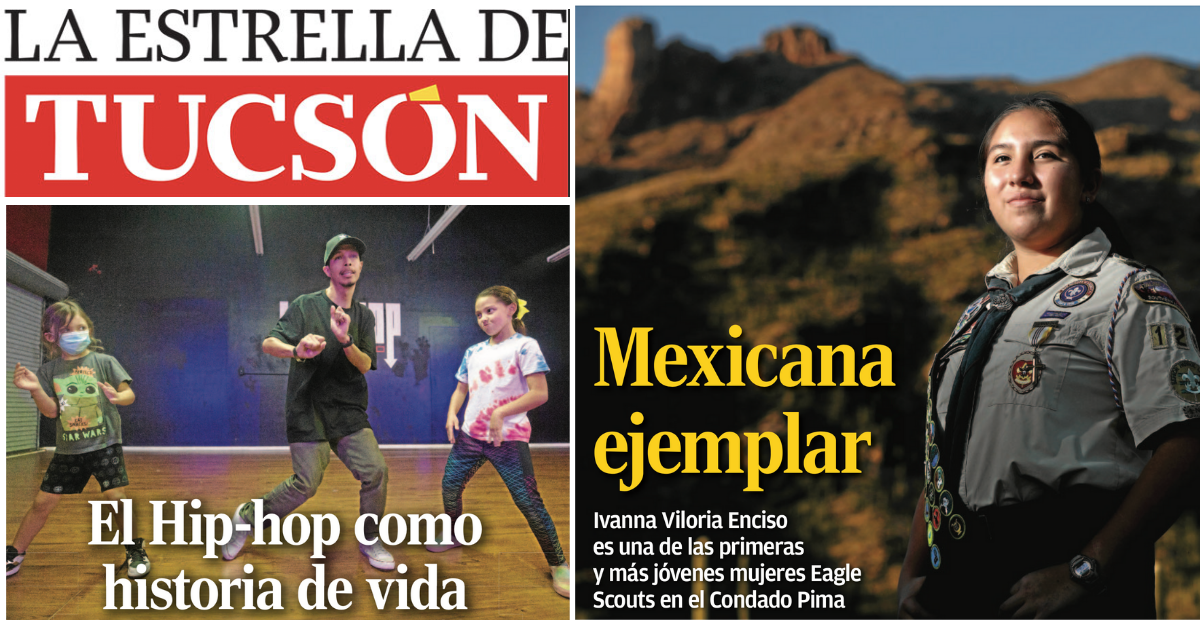 LA ESTRELLA DE
TUCSÓN

El Hip-hop como historia de vida

Mexicana ejemplar

Ivanna Viloria Enciso es una de las primeras y más jóvenes mujeres Eagle Scouts en el Condado Pima